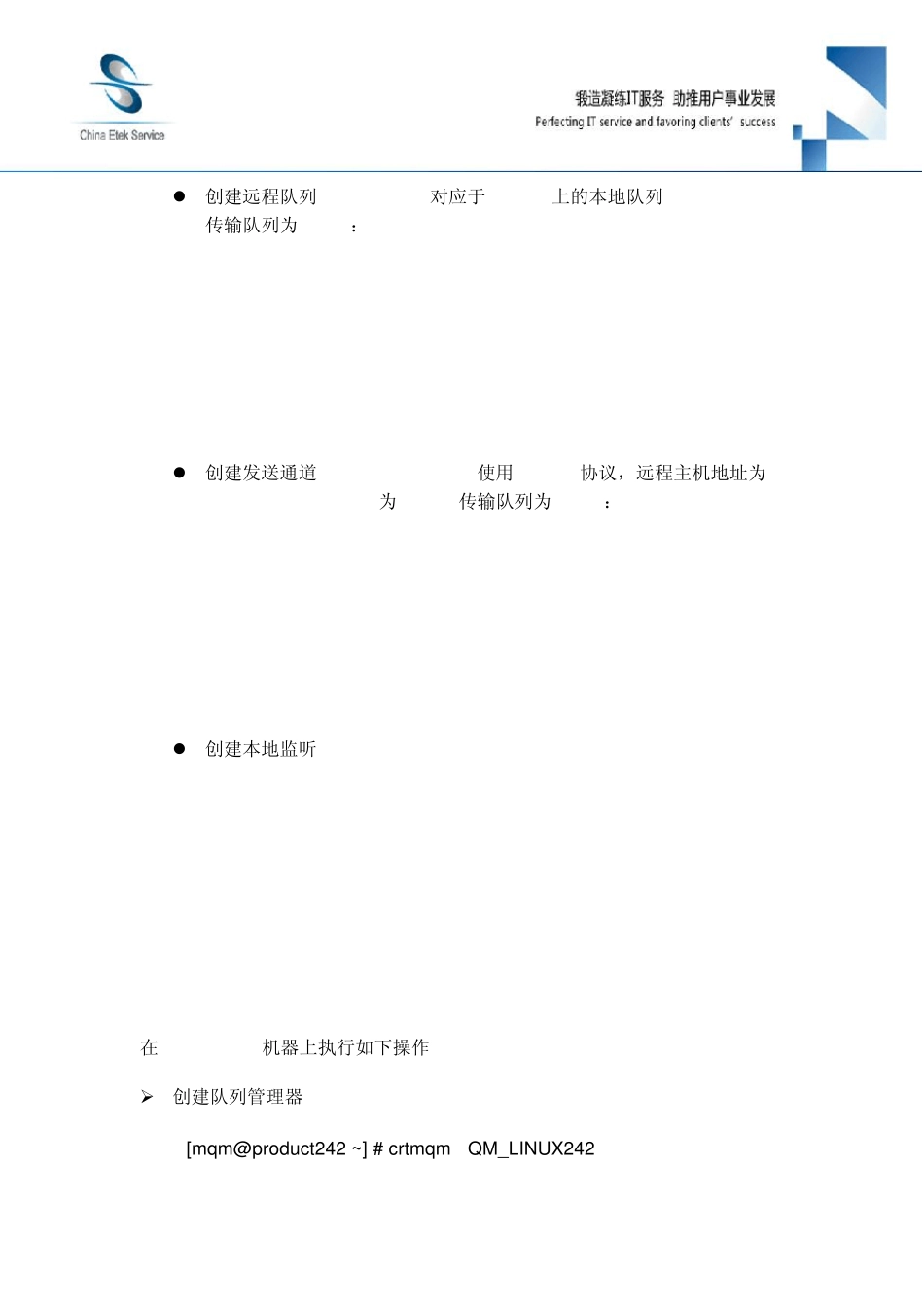 China Etek Service

锻造凝练IT服务 助推用户事业发展
Perfecting IT service and favoring clients' success

● 创建远程队列 对应于 上的本地队列 传输队列为 ：

● 创建发送通道 使用 协议，远程主机地址为 为 传输队列为 ：

● 创建本地监听

在 机器上执行如下操作

➢ 创建队列管理器

[mqm@product242 ~] # crtmqm QM_LINUX242